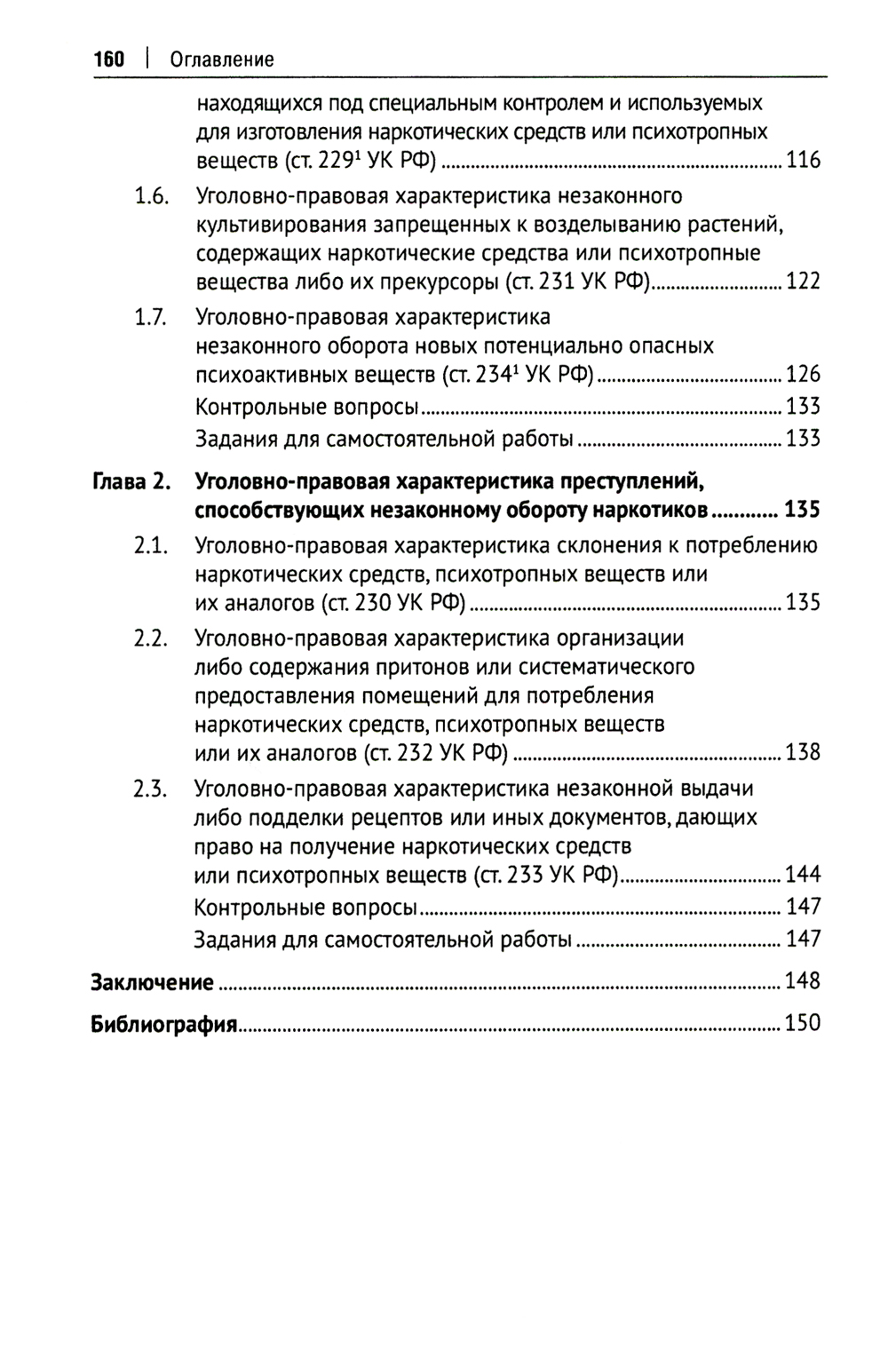 160 | Оглавление

находящихся под специальным контролем и используемых для изготовления наркотических средств или психотропных веществ (ст. $229^1$ УК РФ) ........ 116

1.6. Уголовно-правовая характеристика незаконного культивирования запрещенных к возделыванию растений, содержащих наркотические средства или психотропные вещества либо их прекурсоры (ст. 231 УК РФ) ........ 122

1.7. Уголовно-правовая характеристика незаконного оборота новых потенциально опасных психоактивных веществ (ст. $234^1$ УК РФ) ........ 126

Контрольные вопросы ........ 133

Задания для самостоятельной работы ........ 133

Глава 2. Уголовно-правовая характеристика преступлений, способствующих незаконному обороту наркотиков ........ 135

2.1. Уголовно-правовая характеристика склонения к потреблению наркотических средств, психотропных веществ или их аналогов (ст. 230 УК РФ) ........ 135

2.2. Уголовно-правовая характеристика организации либо содержания притонов или систематического предоставления помещений для потребления наркотических средств, психотропных веществ или их аналогов (ст. 232 УК РФ) ........ 138

2.3. Уголовно-правовая характеристика незаконной выдачи либо подделки рецептов или иных документов, дающих право на получение наркотических средств или психотропных веществ (ст. 233 УК РФ) ........ 144

Контрольные вопросы ........ 147

Задания для самостоятельной работы ........ 147

Заключение ........ 148

Библиография ........ 150